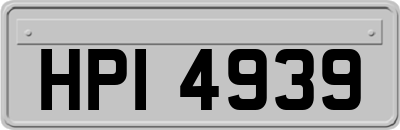 HPI 4939